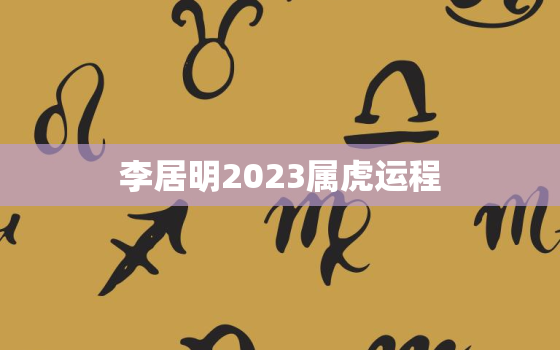 李居明2023属虎运程